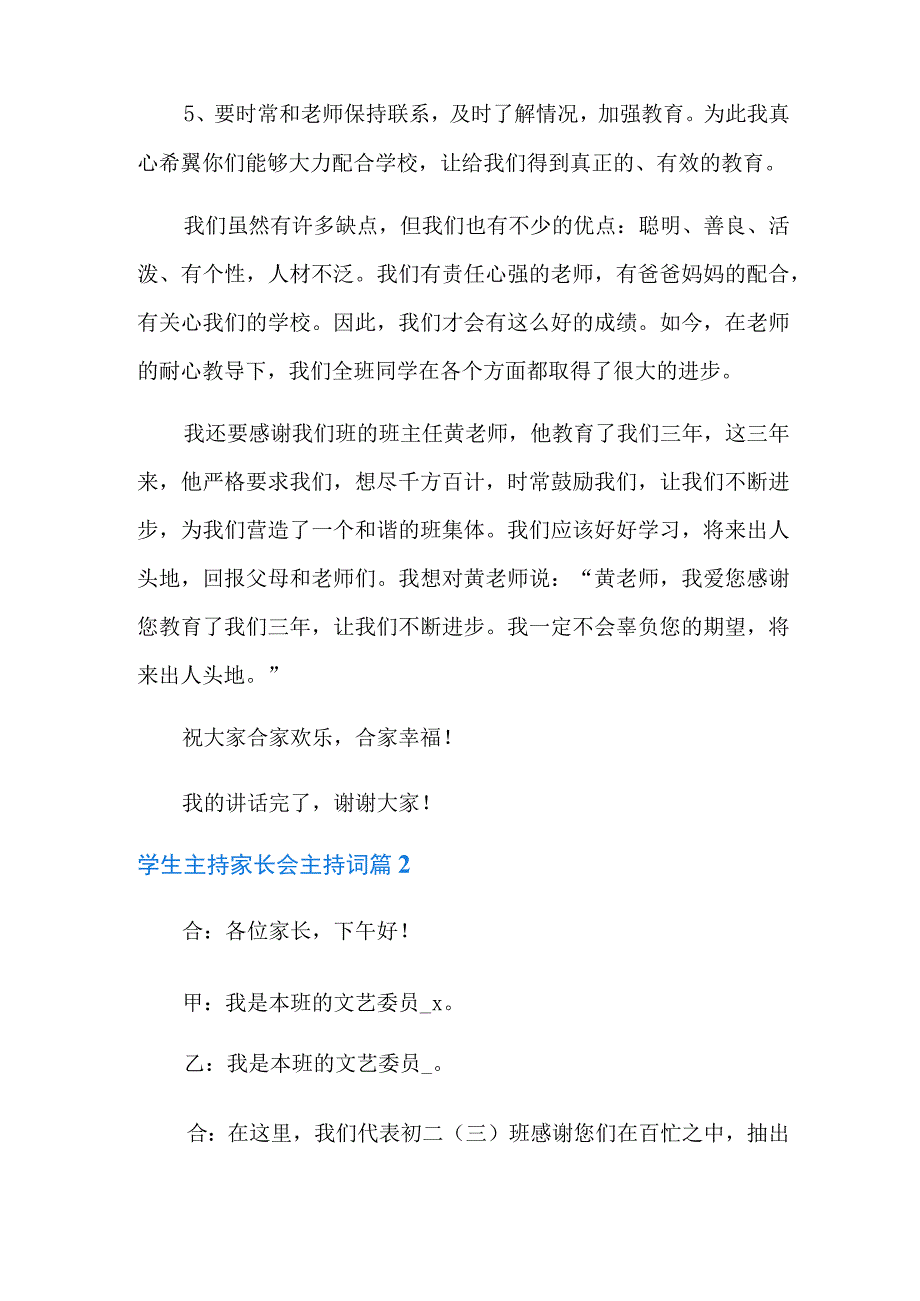 5、要时常和老师保持联系，及时了解情况，加强教育。为此我真心希翼你们能够大力配合学校，让给我们得到真正的、有效的教育。

我们虽然有许多缺点，但我们也有不少的优点：聪明、善良、活泼、有个性，人材不泛。我们有责任心强的老师，有爸爸妈妈的配合，有关心我们的学校。因此，我们才会有这么好的成绩。如今，在老师的耐心教导下，我们全班同学在各个方面都取得了很大的进步。

我还要感谢我们班的班主任黄老师，他教育了我们三年，这三年来，他严格要求我们，想尽千方百计，时常鼓励我们，让我们不断进步，为我们营造了一个和谐的班集体。我们应该好好学习，将来出人头地，回报父母和老师们。我想对黄老师说：“黄老师，我爱您感谢您教育了我们三年，让我们不断进步。我一定不会辜负您的期望，将来出人头地。”

祝大家合家欢乐，合家幸福！

我的讲话完了，谢谢大家！

学生主持家长会主持词篇2

合：各位家长，下午好！

甲：我是本班的文艺委员_x。

乙：我是本班的文艺委员_。

合：在这里，我们代表初二（三）班感谢您们在百忙之中，抽出